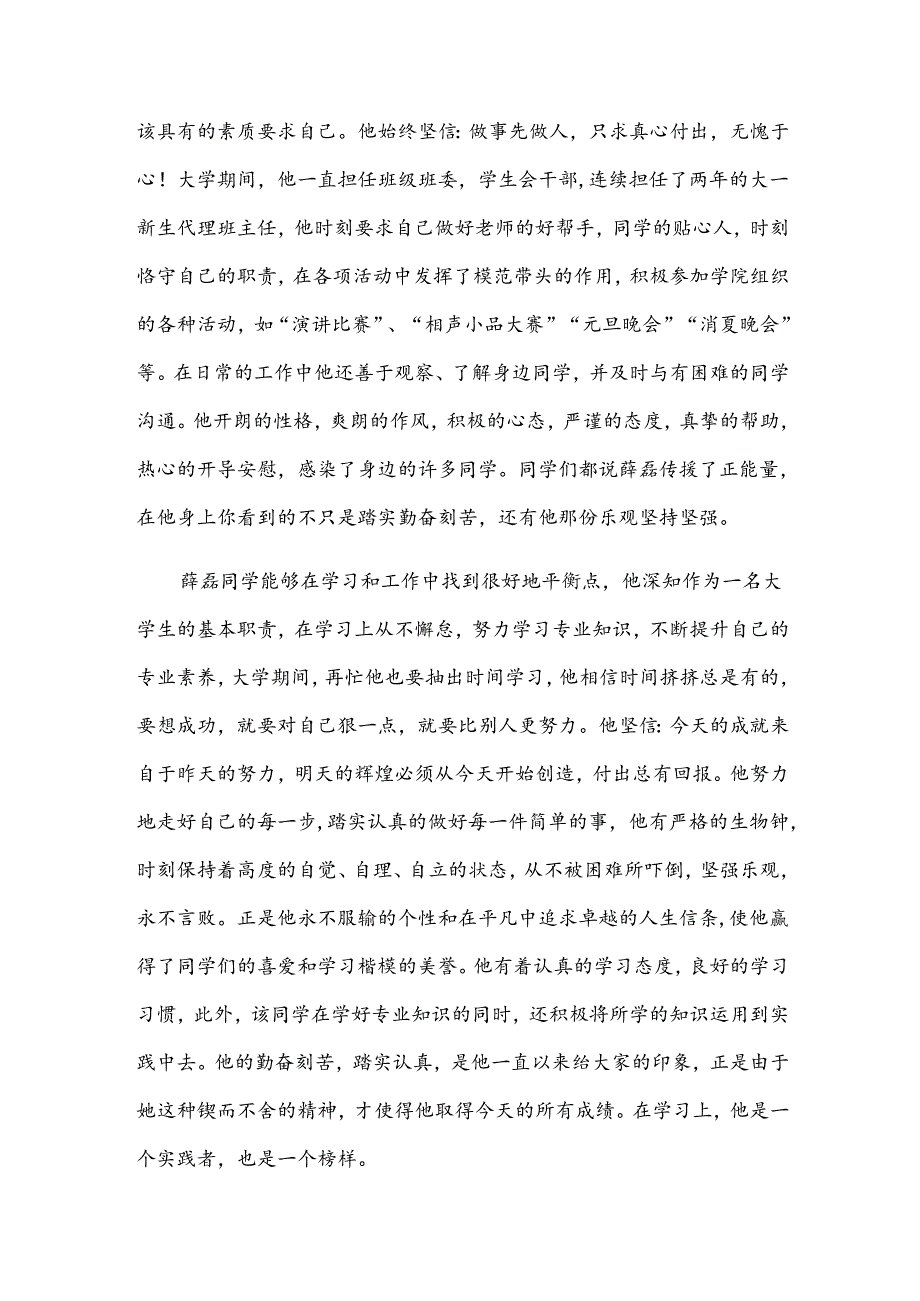 该具有的素质要求自己。他始终坚信：做事先做人，只求真心付出，无愧于心！大学期间，他一直担任班级班委，学生会干部，连续担任了两年的大一新生代理班主任，他时刻要求自己做好老师的好帮手，同学的贴心人，时刻恪守自己的职责，在各项活动中发挥了模范带头的作用，积极参加学院组织的各种活动，如“演讲比赛”、“相声小品大赛”“元旦晚会”“消夏晚会”等。在日常的工作中他还善于观察、了解身边同学，并及时与有困难的同学沟通。他开朗的性格，爽朗的作风，积极的心态，严谨的态度，真挚的帮助，热心的开导安慰，感染了身边的许多同学。同学们都说薛磊传援了正能量，在他身上你看到的不只是踏实勤奋刻苦，还有他那份乐观坚持坚强。

薛磊同学能够在学习和工作中找到很好地平衡点，他深知作为一名大学生的基本职责，在学习上从不懈怠，努力学习专业知识，不断提升自己的专业素养，大学期间，再忙他也要抽出时间学习，他相信时间挤挤总是有的，要想成功，就要对自己狠一点，就要比别人更努力。他坚信：今天的成就来自于昨天的努力，明天的辉煌必须从今天开始创造，付出总有回报。他努力地走好自己的每一步，踏实认真的做好每一件简单的事，他有严格的生物钟，时刻保持着高度的自觉、自理、自立的状态，从不被困难所吓倒，坚强乐观，永不言败。正是他永不服输的个性和在平凡中追求卓越的人生信条，使他赢得了同学们的喜爱和学习楷模的美誉。他有着认真的学习态度，良好的学习习惯，此外，该同学在学好专业知识的同时，还积极将所学的知识运用到实践中去。他的勤奋刻苦，踏实认真，是他一直以来给大家的印象，正是由于她这种锲而不舍的精神，才使得他取得今天的所有成绩。在学习上，他是一个实践者，也是一个榜样。